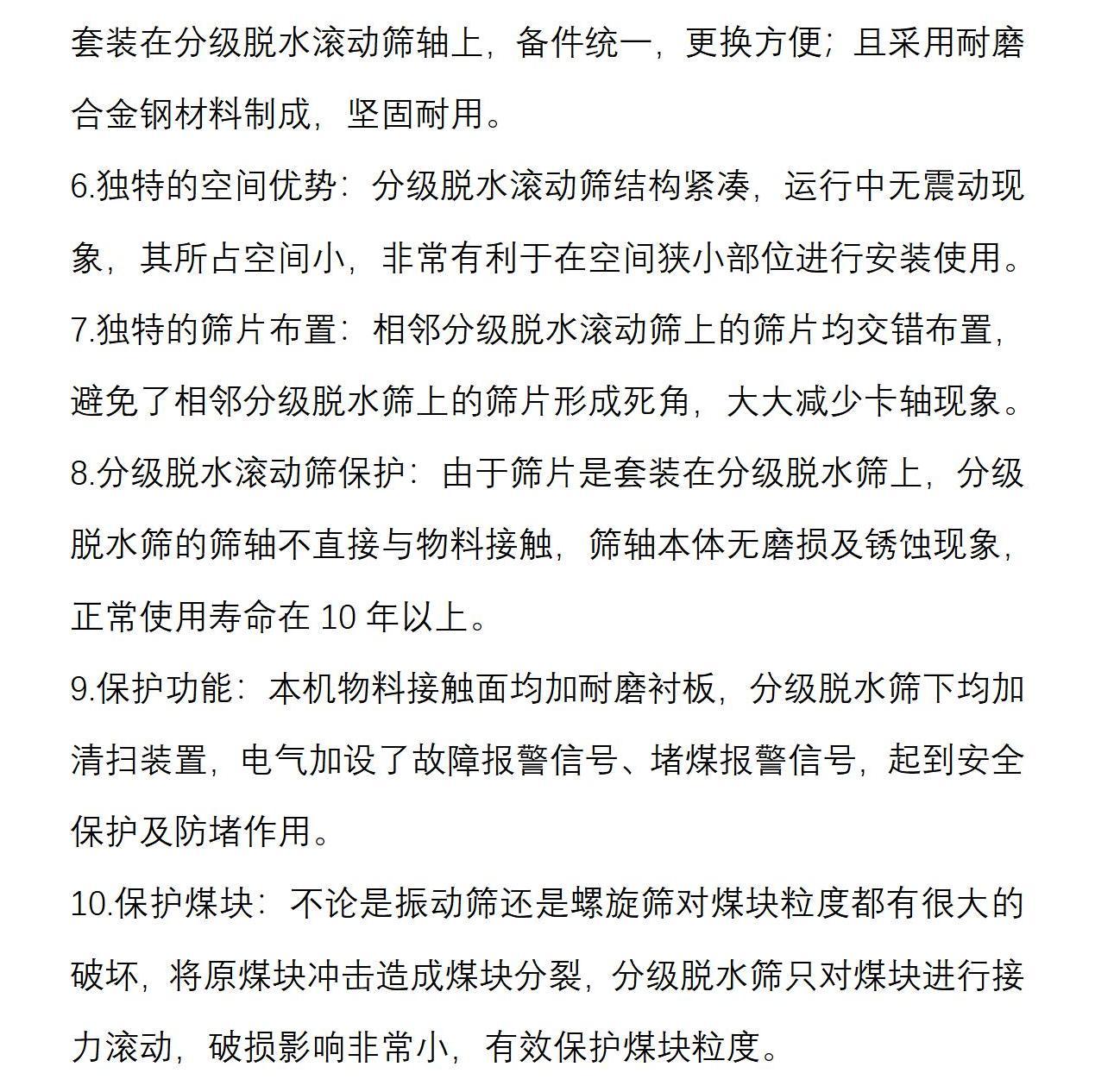 套装在分级脱水滚动筛轴上，备件统一，更换方便；且采用耐磨合金钢材料制成，坚固耐用。

6.独特的空间优势：分级脱水滚动筛结构紧凑，运行中无震动现象，其所占空间小，非常有利于在空间狭小部位进行安装使用。

7.独特的筛片布置：相邻分级脱水滚动筛上的筛片均交错布置，避免了相邻分级脱水筛上的筛片形成死角，大大减少卡轴现象。

8.分级脱水滚动筛保护：由于筛片是套装在分级脱水筛上，分级脱水筛的筛轴不直接与物料接触，筛轴本体无磨损及锈蚀现象，正常使用寿命在 10 年以上。

9.保护功能：本机物料接触面均加耐磨衬板，分级脱水筛下均加清扫装置，电气加设了故障报警信号、堵煤报警信号，起到安全保护及防堵作用。

10.保护煤块：不论是振动筛还是螺旋筛对煤块粒度都有很大的破坏，将原煤块冲击造成煤块分裂，分级脱水筛只对煤块进行接力滚动，破损影响非常小，有效保护煤块粒度。